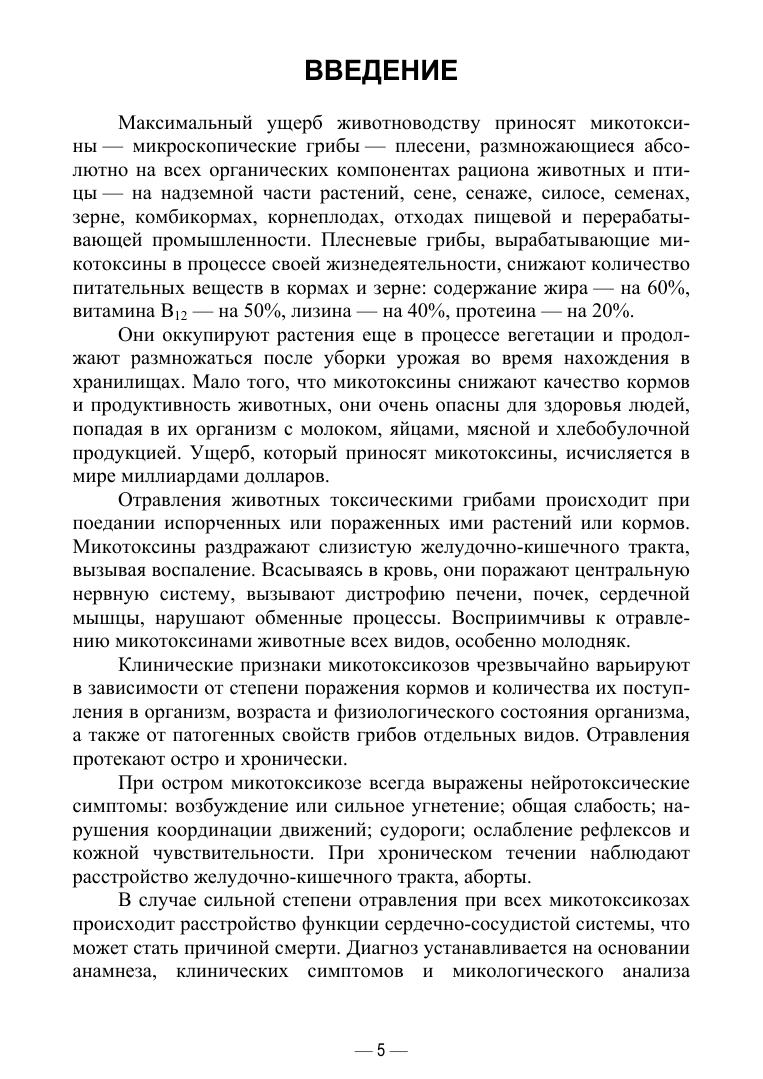 ВВЕДЕНИЕ

Максимальный ущерб животноводству приносят микотоксины — микроскопические грибы — плесени, размножающиеся абсолютно на всех органических компонентах рациона животных и птицы — на надземной части растений, сене, сенаже, силосе, семенах, зерне, комбикормах, корнеплодах, отходах пищевой и перерабатывающей промышленности. Плесневые грибы, вырабатывающие микотоксины в процессе своей жизнедеятельности, снижают количество питательных веществ в кормах и зерне: содержание жира — на 60%, витамина $B_{12}$ — на 50%, лизина — на 40%, протеина — на 20%.

Они оккупируют растения еще в процессе вегетации и продолжают размножаться после уборки урожая во время нахождения в хранилищах. Мало того, что микотоксины снижают качество кормов и продуктивность животных, они очень опасны для здоровья людей, попадая в их организм с молоком, яйцами, мясной и хлебобулочной продукцией. Ущерб, который приносят микотоксины, исчисляется в мире миллиардами долларов.

Отравления животных токсическими грибами происходит при поедании испорченных или пораженных ими растений или кормов. Микотоксины раздражают слизистую желудочно-кишечного тракта, вызывая воспаление. Всасываясь в кровь, они поражают центральную нервную систему, вызывают дистрофию печени, почек, сердечной мышцы, нарушают обменные процессы. Восприимчивы к отравлению микотоксинами животные всех видов, особенно молодняк.

Клинические признаки микотоксикозов чрезвычайно варьируют в зависимости от степени поражения кормов и количества их поступления в организм, возраста и физиологического состояния организма, а также от патогенных свойств грибов отдельных видов. Отравления протекают остро и хронически.

При остром микотоксикозе всегда выражены нейротоксические симптомы: возбуждение или сильное угнетение; общая слабость; нарушения координации движений; судороги; ослабление рефлексов и кожной чувствительности. При хроническом течении наблюдают расстройство желудочно-кишечного тракта, аборты.

В случае сильной степени отравления при всех микотоксикозах происходит расстройство функции сердечно-сосудистой системы, что может стать причиной смерти. Диагноз устанавливается на основании анамнеза, клинических симптомов и микологического анализа

— 5 —